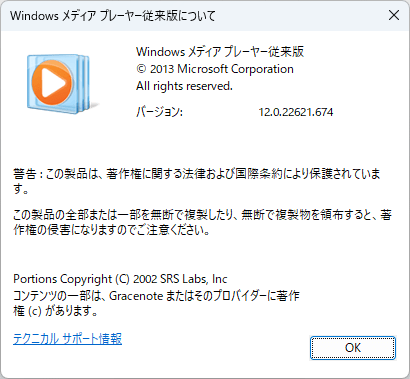 Windows メディア プレーヤー従来版について

Windows メディア プレーヤー従来版
© 2013 Microsoft Corporation
All rights reserved.

バージョン: 12.0.22621.674

警告 : この製品は、著作権に関する法律および国際条約により保護されています。

この製品の全部または一部を無断で複製したり、無断で複製物を頒布すると、著作権の侵害になりますのでご注意ください。

Portions Copyright (C) 2002 SRS Labs, Inc
コンテンツの一部は、Gracenote またはそのプロバイダーに著作権 (c) があります。

テクニカル サポート情報

OK